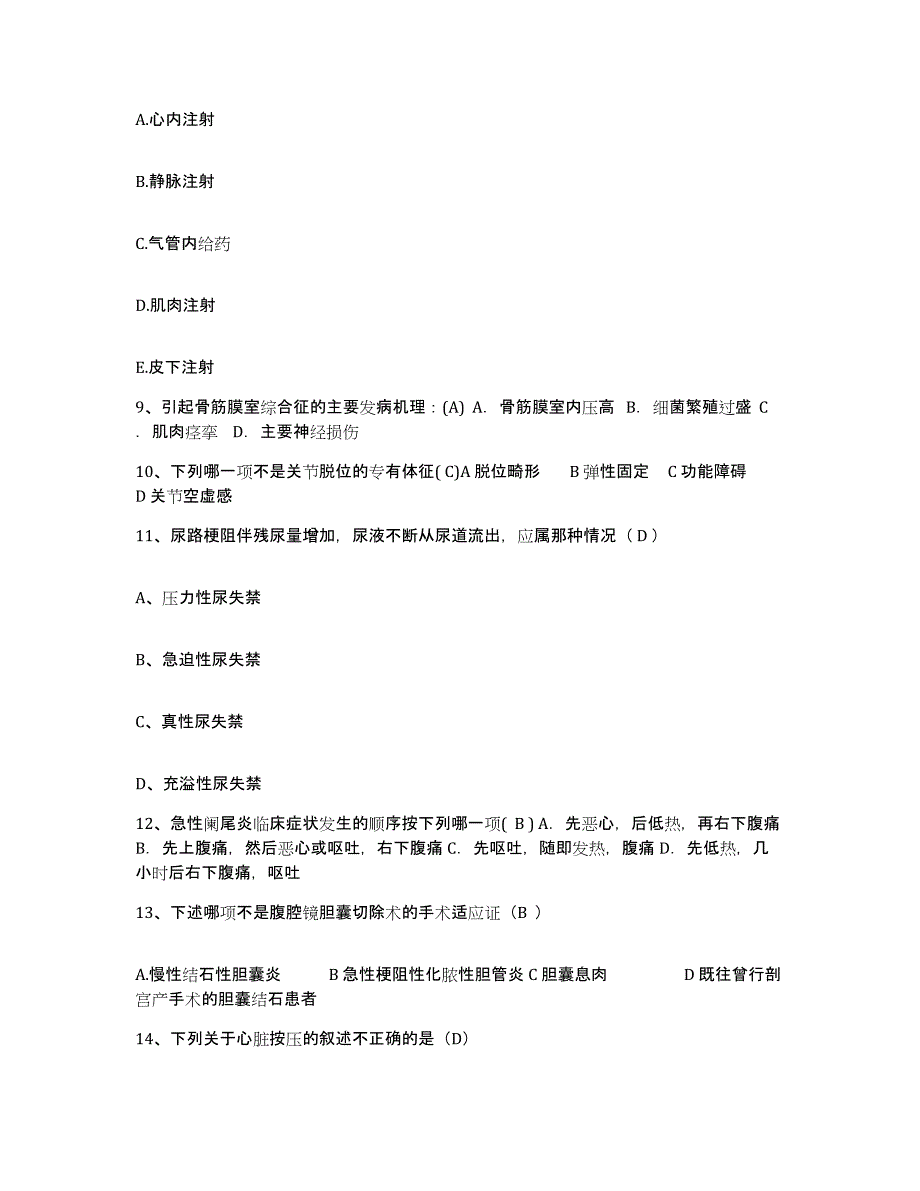 A.心内注射

B.静脉注射

C.气管内给药

D.肌肉注射

E.皮下注射

9、引起骨筋膜室综合征的主要发病机理：(A) A. 骨筋膜室内压高 B. 细菌繁殖过盛 C. 肌肉痉挛 D. 主要神经损伤

10、下列哪一项不是关节脱位的专有体征( C)A 脱位畸形 B 弹性固定 C 功能障碍 D 关节空虚感

11、尿路梗阻伴残尿量增加，尿液不断从尿道流出，应属那种情况（ D ）

A、压力性尿失禁

B、急迫性尿失禁

C、真性尿失禁

D、充溢性尿失禁

12、急性阑尾炎临床症状发生的顺序按下列哪一项( B ) A. 先恶心，后低热，再右下腹痛 B. 先上腹痛，然后恶心或呕吐，右下腹痛 C. 先呕吐，随即发热，腹痛 D. 先低热，几小时后右下腹痛，呕吐

13、下述哪项不是腹腔镜胆囊切除术的手术适应证（B ）

A.慢性结石性胆囊炎 B 急性梗阻性化脓性胆管炎 C 胆囊息肉 D 既往曾行剖宫产手术的胆囊结石患者

14、下列关于心脏按压的叙述不正确的是（D）